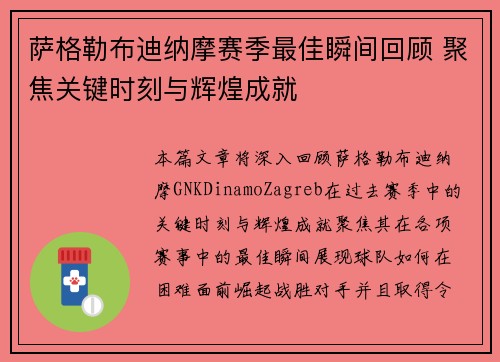 萨格勒布迪纳摩赛季最佳瞬间回顾 聚焦关键时刻与辉煌成就

本篇文章将深入回顾萨格勒布迪纳摩GNKDinamoZagreb在过去赛季中的关键时刻与辉煌成就聚焦其在各项赛事中的最佳瞬间展现球队如何在困难面前崛起战胜对手并且取得令